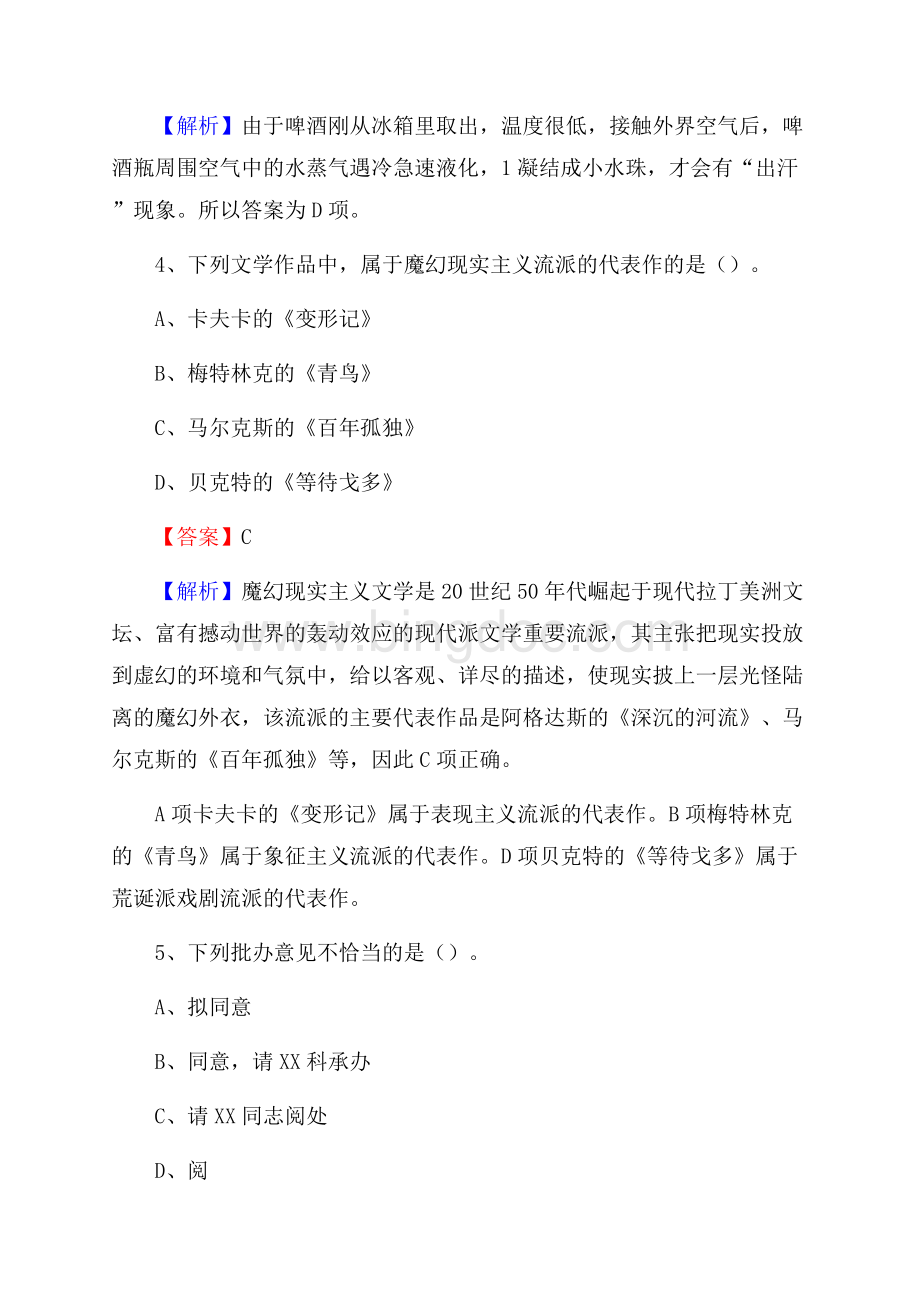 【解析】由于啤酒刚从冰箱里取出，温度很低，接触外界空气后，啤酒瓶周围空气中的水蒸气遇冷急速液化，1凝结成小水珠，才会有“出汗”现象。所以答案为D项。

4、下列文学作品中，属于魔幻现实主义流派的代表作的是（）。

A、卡夫卡的《变形记》

B、梅特林克的《青鸟》

C、马尔克斯的《百年孤独》

D、贝克特的《等待戈多》

【答案】C

【解析】魔幻现实主义文学是20世纪50年代崛起于现代拉丁美洲文坛、富有撼动世界的轰动效应的现代派文学重要流派，其主张把现实投放到虚幻的环境和气氛中，给以客观、详尽的描述，使现实披上一层光怪陆离的魔幻外衣，该流派的主要代表作品是阿格达斯的《深沉的河流》、马尔克斯的《百年孤独》等，因此C项正确。

A项卡夫卡的《变形记》属于表现主义流派的代表作。B项梅特林克的《青鸟》属于象征主义流派的代表作。D项贝克特的《等待戈多》属于荒诞派戏剧流派的代表作。

5、下列批办意见不恰当的是（）。

A、拟同意

B、同意，请XX科承办

C、请XX同志阅处

D、阅

www.bingdoc.com